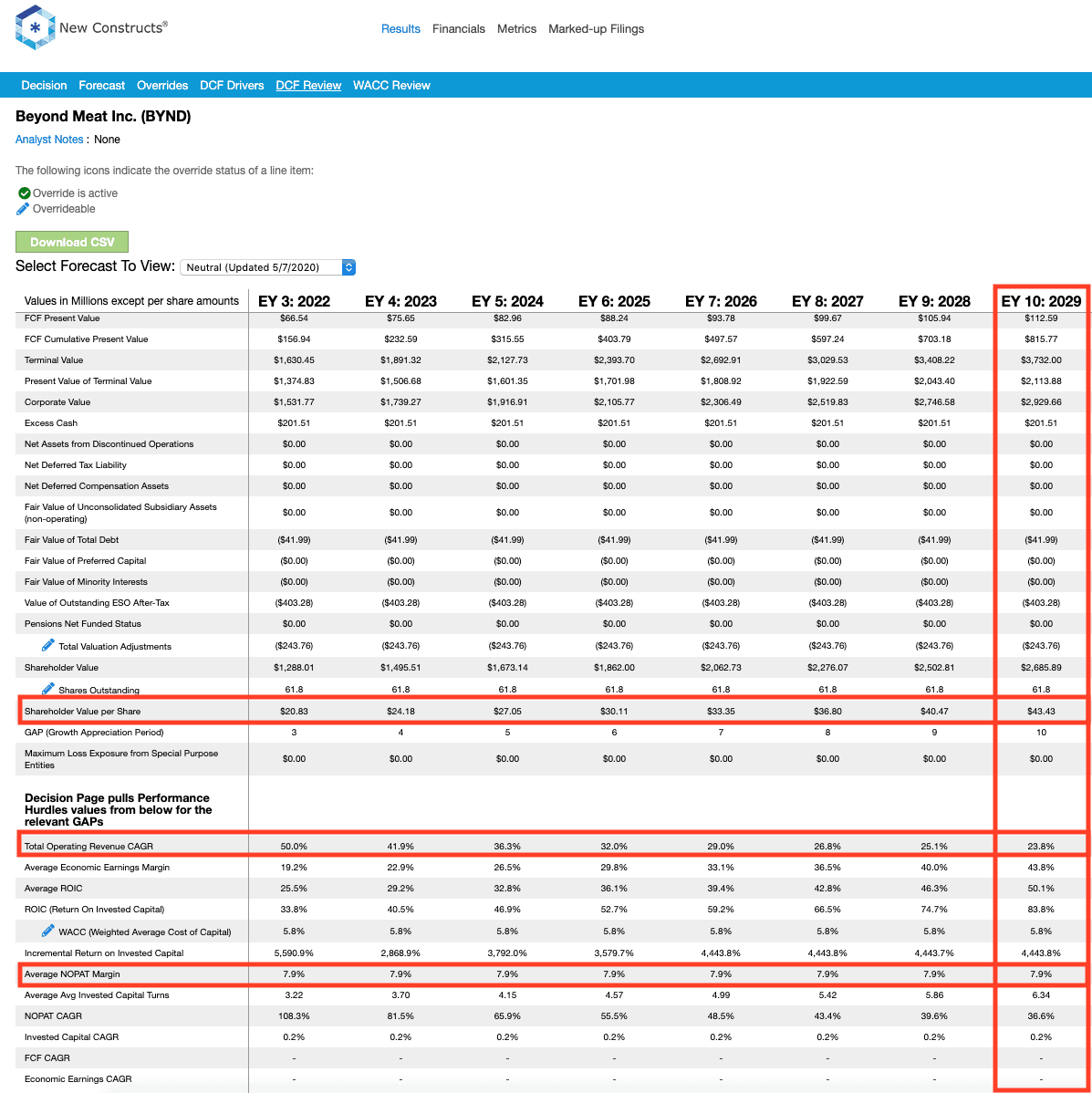 New Constructs®

Results Financials Metrics Marked-up Filings

Decision Forecast Overrides DCF Drivers DCF Review WACC Review

Beyond Meat Inc. (BYND)

Analyst Notes : None

The following icons indicate the override status of a line item:

Override is active
Overrideable

Download CSV

Select Forecast To View: Neutral (Updated 5/7/2020)

| Values in Millions except per share amounts | EY 3: 2022 | EY 4: 2023 | EY 5: 2024 | EY 6: 2025 | EY 7: 2026 | EY 8: 2027 | EY 9: 2028 | EY 10: 2029 |
|---|---|---|---|---|---|---|---|---|
| FCF Present Value | $66.54 | $75.65 | $82.96 | $88.24 | $93.78 | $99.67 | $105.94 | $112.59 |
| FCF Cumulative Present Value | $156.94 | $232.59 | $315.55 | $403.79 | $497.57 | $597.24 | $703.18 | $815.77 |
| Terminal Value | $1,630.45 | $1,891.32 | $2,127.73 | $2,393.70 | $2,692.91 | $3,029.53 | $3,408.22 | $3,732.00 |
| Present Value of Terminal Value | $1,374.83 | $1,506.68 | $1,601.35 | $1,701.98 | $1,808.92 | $1,922.59 | $2,043.40 | $2,113.88 |
| Corporate Value | $1,531.77 | $1,739.27 | $1,916.91 | $2,105.77 | $2,306.49 | $2,519.83 | $2,746.58 | $2,929.66 |
| Excess Cash | $201.51 | $201.51 | $201.51 | $201.51 | $201.51 | $201.51 | $201.51 | $201.51 |
| Net Assets from Discontinued Operations | $0.00 | $0.00 | $0.00 | $0.00 | $0.00 | $0.00 | $0.00 | $0.00 |
| Net Deferred Tax Liability | $0.00 | $0.00 | $0.00 | $0.00 | $0.00 | $0.00 | $0.00 | $0.00 |
| Net Deferred Compensation Assets | $0.00 | $0.00 | $0.00 | $0.00 | $0.00 | $0.00 | $0.00 | $0.00 |
| Fair Value of Unconsolidated Subsidiary Assets (non-operating) | $0.00 | $0.00 | $0.00 | $0.00 | $0.00 | $0.00 | $0.00 | $0.00 |
| Fair Value of Total Debt | ($41.99) | ($41.99) | ($41.99) | ($41.99) | ($41.99) | ($41.99) | ($41.99) | ($41.99) |
| Fair Value of Preferred Capital | ($0.00) | ($0.00) | ($0.00) | ($0.00) | ($0.00) | ($0.00) | ($0.00) | ($0.00) |
| Fair Value of Minority Interests | ($0.00) | ($0.00) | ($0.00) | ($0.00) | ($0.00) | ($0.00) | ($0.00) | ($0.00) |
| Value of Outstanding ESO After-Tax | ($403.28) | ($403.28) | ($403.28) | ($403.28) | ($403.28) | ($403.28) | ($403.28) | ($403.28) |
| Pensions Net Funded Status | $0.00 | $0.00 | $0.00 | $0.00 | $0.00 | $0.00 | $0.00 | $0.00 |
| Total Valuation Adjustments | ($243.76) | ($243.76) | ($243.76) | ($243.76) | ($243.76) | ($243.76) | ($243.76) | ($243.76) |
| Shareholder Value | $1,288.01 | $1,495.51 | $1,673.14 | $1,862.00 | $2,062.73 | $2,276.07 | $2,502.81 | $2,685.89 |
| Shares Outstanding | 61.8 | 61.8 | 61.8 | 61.8 | 61.8 | 61.8 | 61.8 | 61.8 |
| Shareholder Value per Share | $20.83 | $24.18 | $27.05 | $30.11 | $33.35 | $36.80 | $40.47 | $43.43 |
| GAP (Growth Appreciation Period) | 3 | 4 | 5 | 6 | 7 | 8 | 9 | 10 |
| Maximum Loss Exposure from Special Purpose Entities | $0.00 | $0.00 | $0.00 | $0.00 | $0.00 | $0.00 | $0.00 | $0.00 |
| Decision Page pulls Performance Hurdles values from below for the relevant GAPs | | | | | | | | |
| Total Operating Revenue CAGR | 50.0% | 41.9% | 36.3% | 32.0% | 29.0% | 26.8% | 25.1% | 23.8% |
| Average Economic Earnings Margin | 19.2% | 22.9% | 26.5% | 29.8% | 33.1% | 36.5% | 40.0% | 43.8% |
| Average ROIC | 25.5% | 29.2% | 32.8% | 36.1% | 39.4% | 42.8% | 46.3% | 50.1% |
| ROIC (Return On Invested Capital) | 33.8% | 40.5% | 46.9% | 52.7% | 59.2% | 66.5% | 74.7% | 83.8% |
| WACC (Weighted Average Cost of Capital) | 5.8% | 5.8% | 5.8% | 5.8% | 5.8% | 5.8% | 5.8% | 5.8% |
| Incremental Return on Invested Capital | 5,590.9% | 2,868.9% | 3,792.0% | 3,579.7% | 4,443.8% | 4,443.8% | 4,443.7% | 4,443.8% |
| Average NOPAT Margin | 7.9% | 7.9% | 7.9% | 7.9% | 7.9% | 7.9% | 7.9% | 7.9% |
| Average Avg Invested Capital Turns | 3.22 | 3.70 | 4.15 | 4.57 | 4.99 | 5.42 | 5.86 | 6.34 |
| NOPAT CAGR | 108.3% | 81.5% | 65.9% | 55.5% | 48.5% | 43.4% | 39.6% | 36.6% |
| Invested Capital CAGR | 0.2% | 0.2% | 0.2% | 0.2% | 0.2% | 0.2% | 0.2% | 0.2% |
| FCF CAGR | - | - | - | - | - | - | - | - |
| Economic Earnings CAGR | - | - | - | - | - | - | - | - |